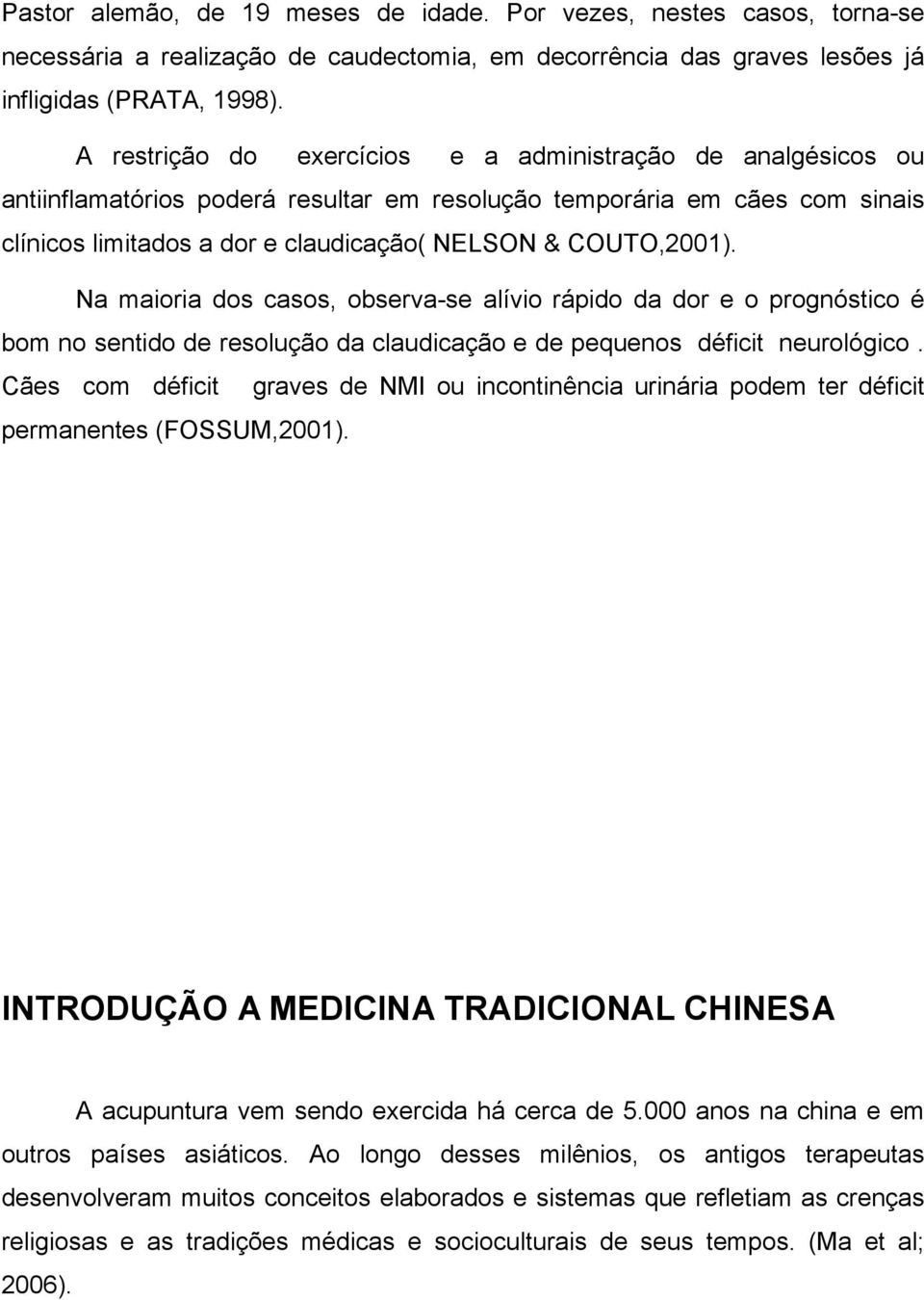 Pastor alemão, de 19 meses de idade. Por vezes, nestes casos, torna-se necessária a realização de caudectomia, em decorrência das graves lesões já infligidas (PRATA, 1998).

A restrição do exercícios e a administração de analgésicos ou antiinflamatórios poderá resultar em resolução temporária em cães com sinais clínicos limitados a dor e claudicação( NELSON & COUTO,2001).

Na maioria dos casos, observa-se alívio rápido da dor e o prognóstico é bom no sentido de resolução da claudicação e de pequenos déficit neurológico . Cães com déficit graves de NMI ou incontinência urinária podem ter déficit permanentes (FOSSUM,2001).

INTRODUÇÃO A MEDICINA TRADICIONAL CHINESA

A acupuntura vem sendo exercida há cerca de 5.000 anos na china e em outros países asiáticos. Ao longo desses milênios, os antigos terapeutas desenvolveram muitos conceitos elaborados e sistemas que refletiam as crenças religiosas e as tradições médicas e socioculturais de seus tempos. (Ma et al; 2006).